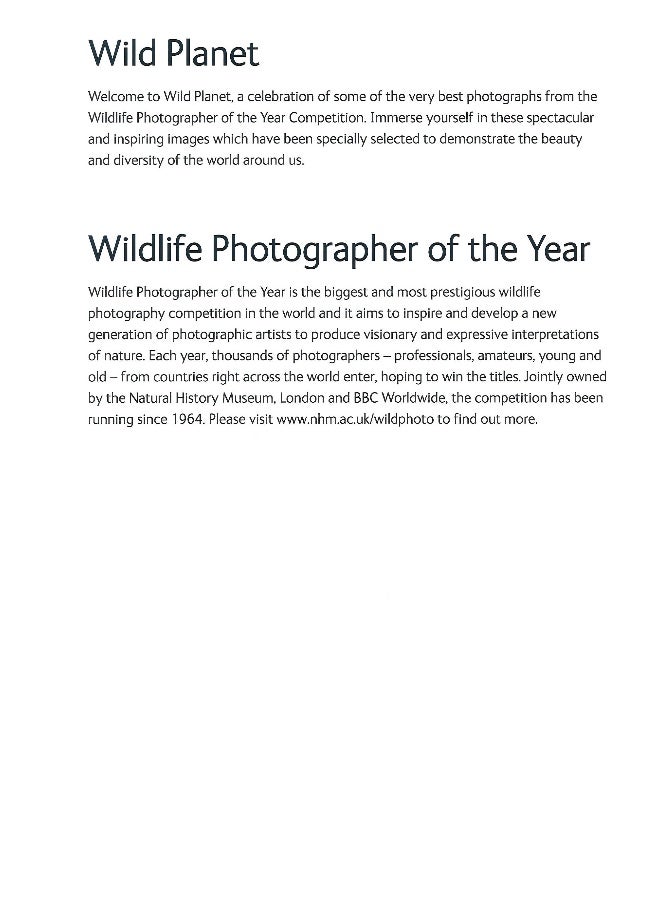 Wild Planet

Welcome to Wild Planet, a celebration of some of the very best photographs from the Wildlife Photographer of the Year Competition. Immerse yourself in these spectacular and inspiring images which have been specially selected to demonstrate the beauty and diversity of the world around us.

Wildlife Photographer of the Year

Wildlife Photographer of the Year is the biggest and most prestigious wildlife photography competition in the world and it aims to inspire and develop a new generation of photographic artists to produce visionary and expressive interpretations of nature. Each year, thousands of photographers – professionals, amateurs, young and old – from countries right across the world enter, hoping to win the titles. Jointly owned by the Natural History Museum, London and BBC Worldwide, the competition has been running since 1964. Please visit www.nhm.ac.uk/wildphoto to find out more.